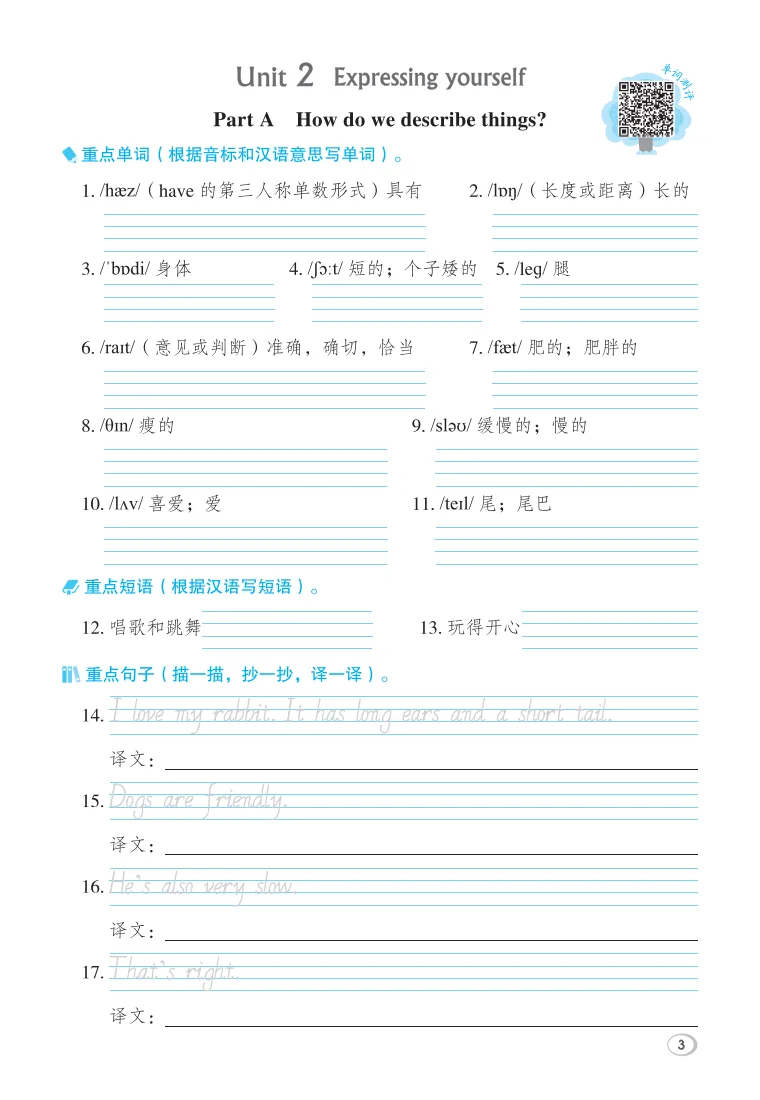 Unit 2 Expressing yourself

单词测评

Part A How do we describe things?

重点单词（根据音标和汉语意思写单词）。

1. /hæz/（have 的第三人称单数形式）具有

2. /lɒŋ/（长度或距离）长的

3. /ˈbɒdi/ 身体

4. /ʃɔːt/ 短的；个子矮的

5. /leg/ 腿

6. /raɪt/（意见或判断）准确，确切，恰当

7. /fæt/ 肥的；肥胖的

8. /θɪn/ 瘦的

9. /sləʊ/ 缓慢的；慢的

10. /lʌv/ 喜爱；爱

11. /teɪl/ 尾；尾巴

重点短语（根据汉语写短语）。

12. 唱歌和跳舞

13. 玩得开心

重点句子（描一描，抄一抄，译一译）。

14. I love my rabbit. It has long ears and a short tail.

译文：

15. Dogs are friendly.

译文：

16. He's also very slow.

译文：

17. That's right.

译文：

3